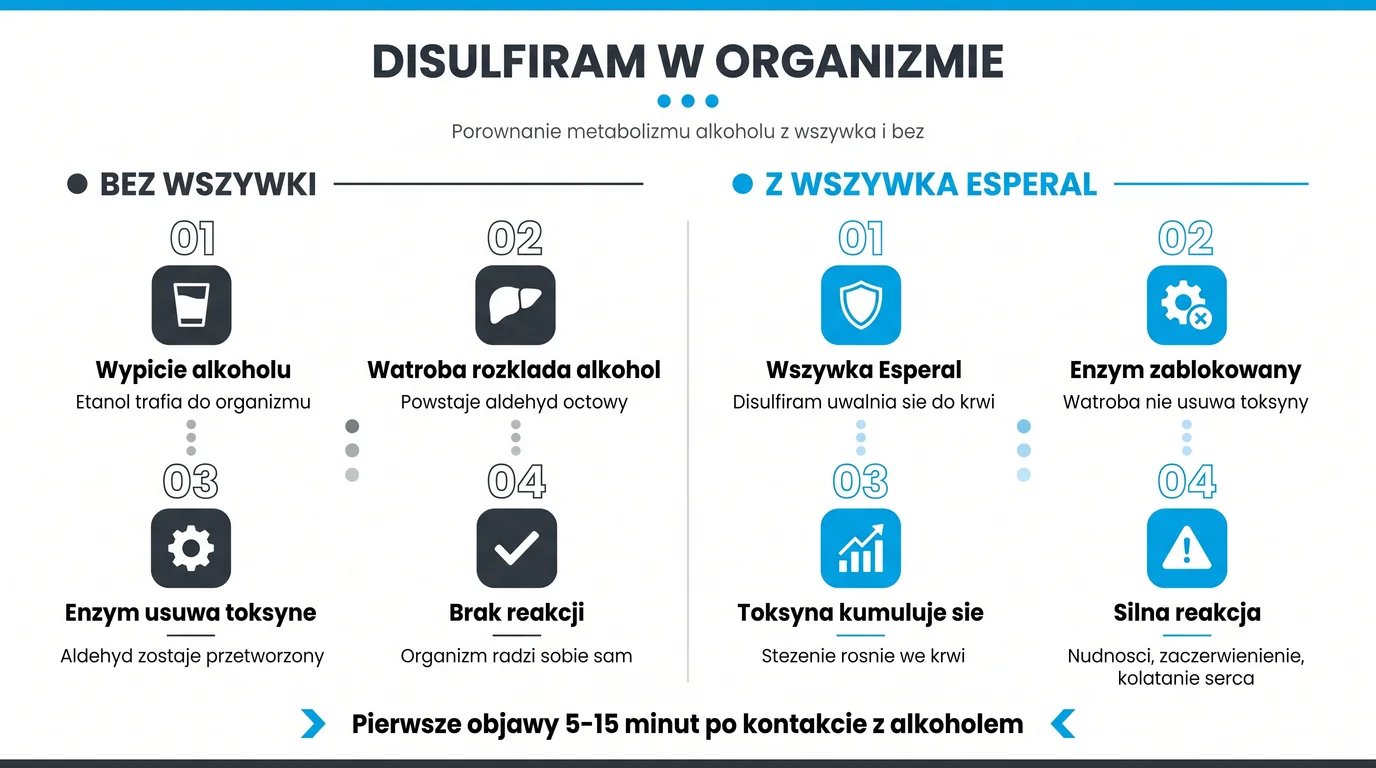 DISULFIRAM W ORGANIZMIE

Porownanie metabolizmu alkoholu z wszywka i bez

BEZ WSZYWKI

01
Wypicie alkoholu
Etanol trafia do organizmu

02
Watroba rozklada alkohol
Powstaje aldehyd octowy

03
Enzym usuwa toksyne
Aldehyd zostaje przetworzony

04
Brak reakcji
Organizm radzi sobie sam

Z WSZYWKA ESPERAL

01
Wszywka Esperal
Disulfiram uwalnia sie do krwi

02
Enzym zablokowany
Watroba nie usuwa toksyny

03
Toksyna kumuluje sie
Stezenie rosnie we krwi

04
Silna reakcja
Nudnosci, zaczerwienienie, kolatanie serca

Pierwsze objawy 5-15 minut po kontakcie z alkoholem